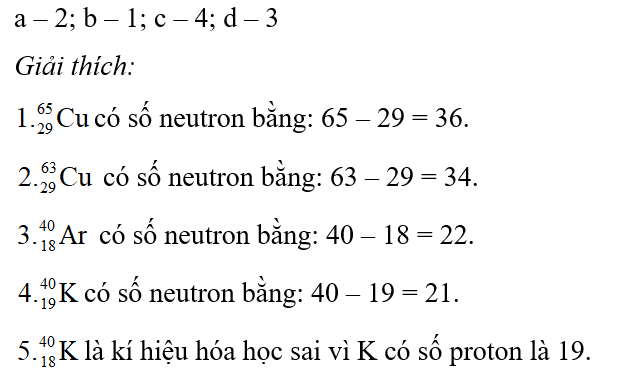 a – 2; b – 1; c – 4; d – 3

Giải thích:

1. $^{65}_{29}Cu$ có số neutron bằng: 65 – 29 = 36.

2. $^{63}_{29}Cu$ có số neutron bằng: 63 – 29 = 34.

3. $^{40}_{18}Ar$ có số neutron bằng: 40 – 18 = 22.

4. $^{40}_{19}K$ có số neutron bằng: 40 – 19 = 21.

5. $^{40}_{18}K$ là kí hiệu hóa học sai vì K có số proton là 19.